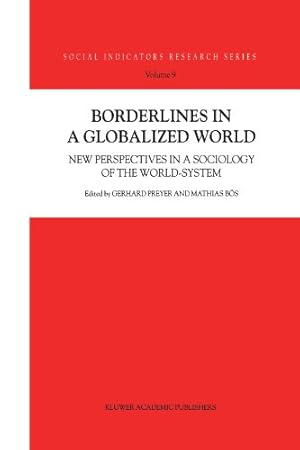 SOCIAL INDICATORS RESEARCH SERIES
Volume 9

BORDERLINES IN A GLOBALIZED WORLD

NEW PERSPECTIVES IN A SOCIOLOGY OF THE WORLD-SYSTEM

Edited by GERHARD PREYER AND MATHIAS BÖS

KLUWER ACADEMIC PUBLISHERS